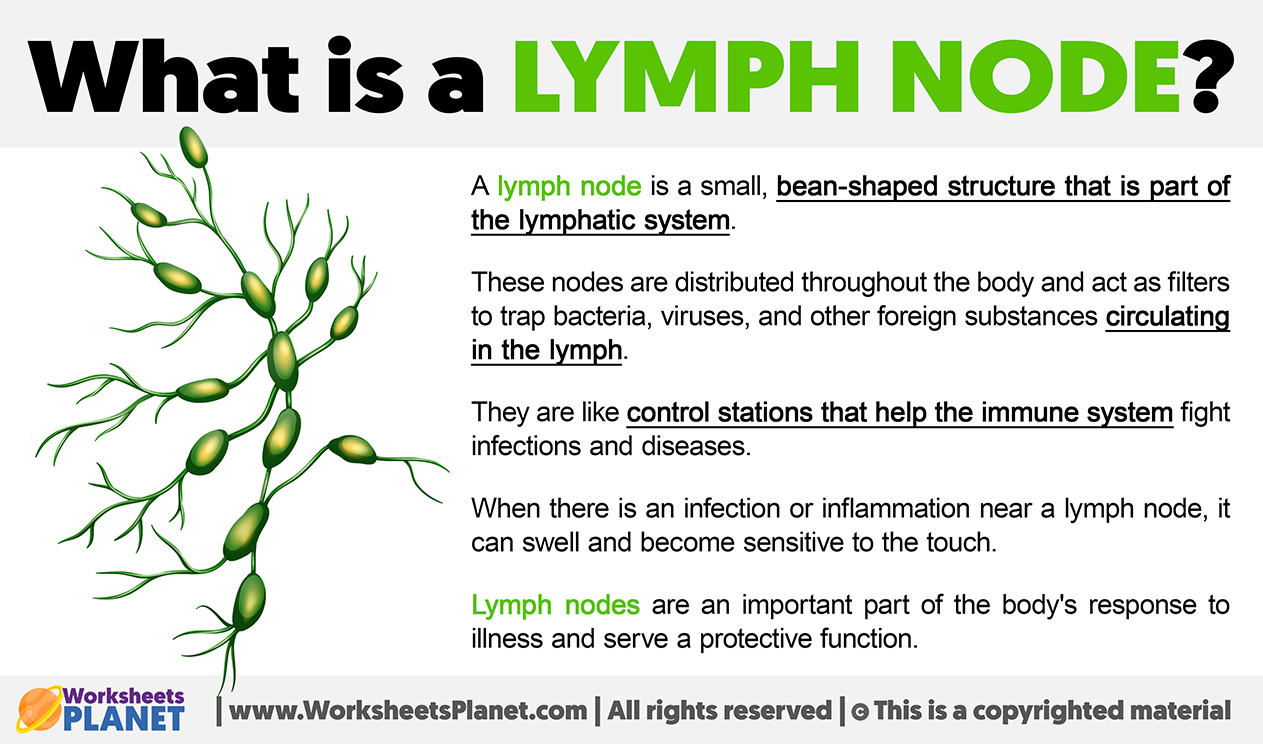 What is a LYMPH NODE?

A lymph node is a small, bean-shaped structure that is part of the lymphatic system.

These nodes are distributed throughout the body and act as filters to trap bacteria, viruses, and other foreign substances circulating in the lymph.

They are like control stations that help the immune system fight infections and diseases.

When there is an infection or inflammation near a lymph node, it can swell and become sensitive to the touch.

Lymph nodes are an important part of the body's response to illness and serve a protective function.

Worksheets PLANET | www.WorksheetsPlanet.com | All rights reserved | © This is a copyrighted material